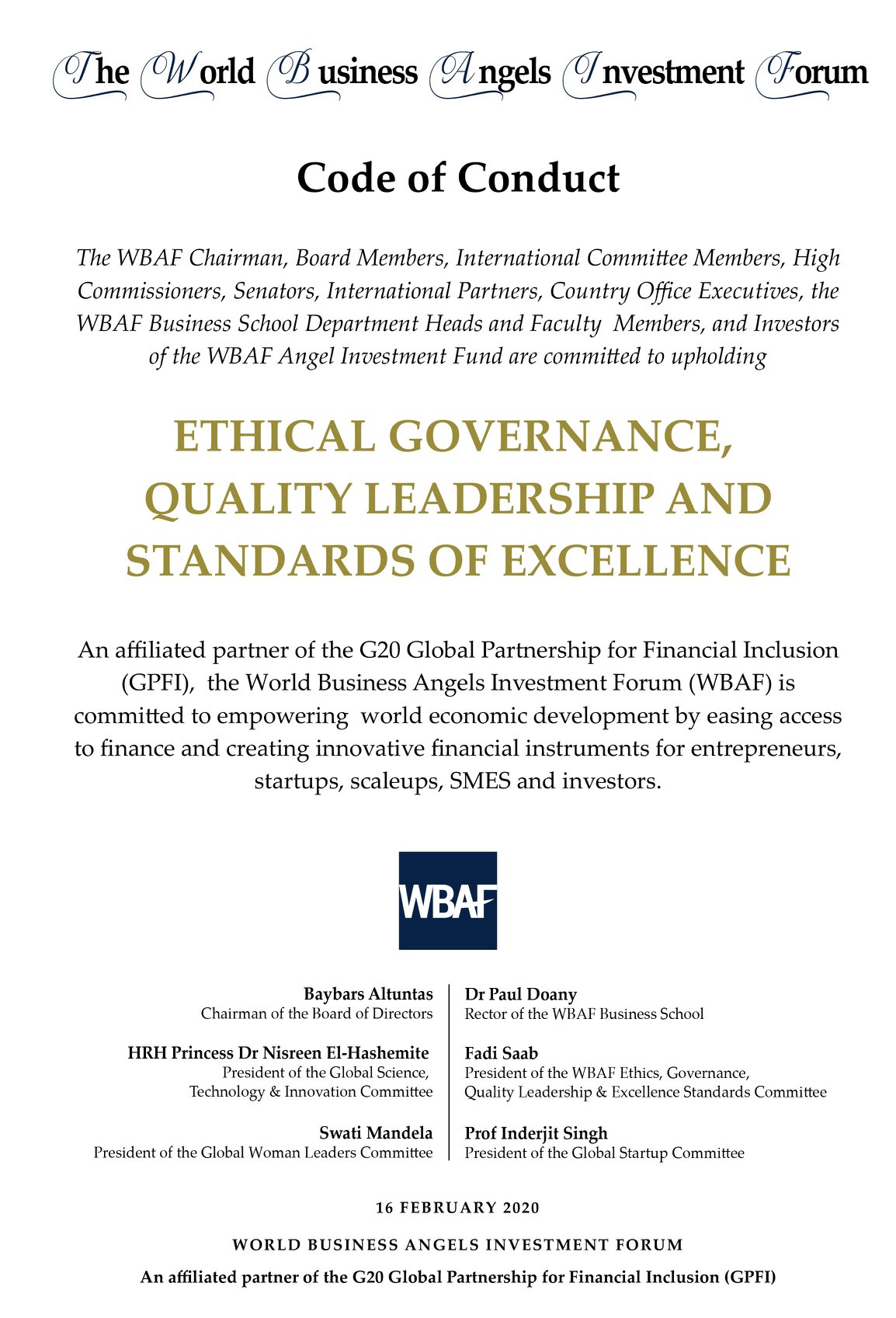 The World Business Angels Investment Forum

Code of Conduct

The WBAF Chairman, Board Members, International Committee Members, High Commissioners, Senators, International Partners, Country Office Executives, the WBAF Business School Department Heads and Faculty Members, and Investors of the WBAF Angel Investment Fund are committed to upholding

ETHICAL GOVERNANCE, QUALITY LEADERSHIP AND STANDARDS OF EXCELLENCE

An affiliated partner of the G20 Global Partnership for Financial Inclusion (GPFI), the World Business Angels Investment Forum (WBAF) is committed to empowering world economic development by easing access to finance and creating innovative financial instruments for entrepreneurs, startups, scaleups, SMES and investors.

WBAF

Baybars Altuntas
Chairman of the Board of Directors

HRH Princess Dr Nisreen El-Hashemite
President of the Global Science, Technology & Innovation Committee

Swati Mandela
President of the Global Woman Leaders Committee

Dr Paul Doany
Rector of the WBAF Business School

Fadi Saab
President of the WBAF Ethics, Governance, Quality Leadership & Excellence Standards Committee

Prof Inderjit Singh
President of the Global Startup Committee

16 FEBRUARY 2020

WORLD BUSINESS ANGELS INVESTMENT FORUM

An affiliated partner of the G20 Global Partnership for Financial Inclusion (GPFI)